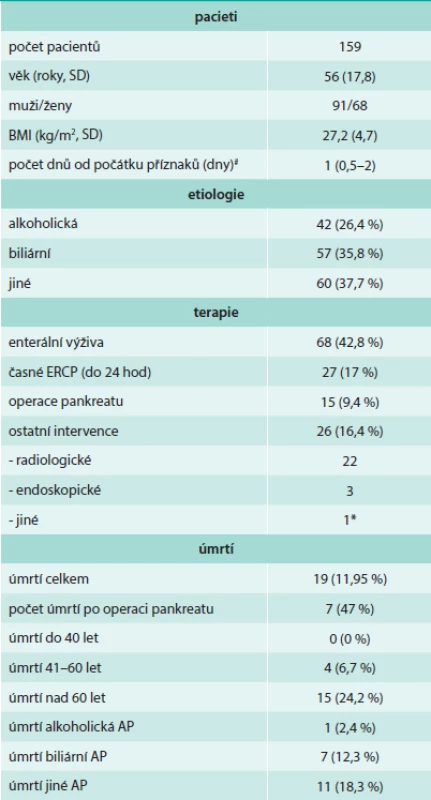 | pacieti | |
|---|---|
| počet pacientů | 159 |
| věk (roky, SD) | 56 (17,8) |
| muži/ženy | 91/68 |
| BMI (kg/m$^2$, SD) | 27,2 (4,7) |
| počet dnů od počátku příznaků (dny)$^{\#}$ | 1 (0,5–2) |
| **etiologie** | |
| alkoholická | 42 (26,4 %) |
| biliární | 57 (35,8 %) |
| jiné | 60 (37,7 %) |
| **terapie** | |
| enterální výživa | 68 (42,8 %) |
| časné ERCP (do 24 hod) | 27 (17 %) |
| operace pankreatu | 15 (9,4 %) |
| ostatní intervence | 26 (16,4 %) |
| - radiologické | 22 |
| - endoskopické | 3 |
| - jiné | 1* |
| **úmrtí** | |
| úmrtí celkem | 19 (11,95 %) |
| počet úmrtí po operaci pankreatu | 7 (47 %) |
| úmrtí do 40 let | 0 (0 %) |
| úmrtí 41–60 let | 4 (6,7 %) |
| úmrtí nad 60 let | 15 (24,2 %) |
| úmrtí alkoholická AP | 1 (2,4 %) |
| úmrtí biliární AP | 7 (12,3 %) |
| úmrtí jiné AP | 11 (18,3 %) |